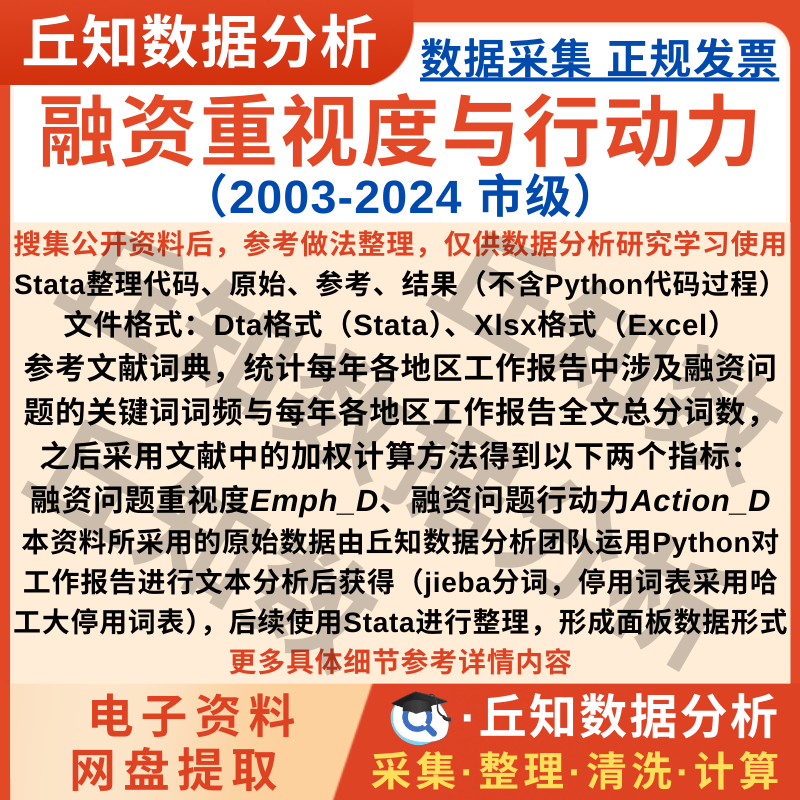 丘知数据分析

数据采集 正规发票

融资重视度与行动力

（2003-2024 市级）

搜集公开资料后，参考做法整理，仅供数据分析研究学习使用

Stata整理代码、原始、参考、结果（不含Python代码过程）

文件格式：Dta格式（Stata）、Xlsx格式（Excel）

参考文献词典，统计每年各地区工作报告中涉及融资问题的关键词词频与每年各地区工作报告全文总分词数，之后采用文献中的加权计算方法得到以下两个指标：

融资问题重视度Emph_D、融资问题行动力Action_D

本资料所采用的原始数据由丘知数据分析团队运用Python对工作报告进行文本分析后获得（jieba分词，停用词表采用哈工大停用词表），后续使用Stata进行整理，形成面板数据形式

更多具体细节参考详情内容

电子资料
网盘提取

·丘知数据分析

采集·整理·清洗·计算

丘知数据分析